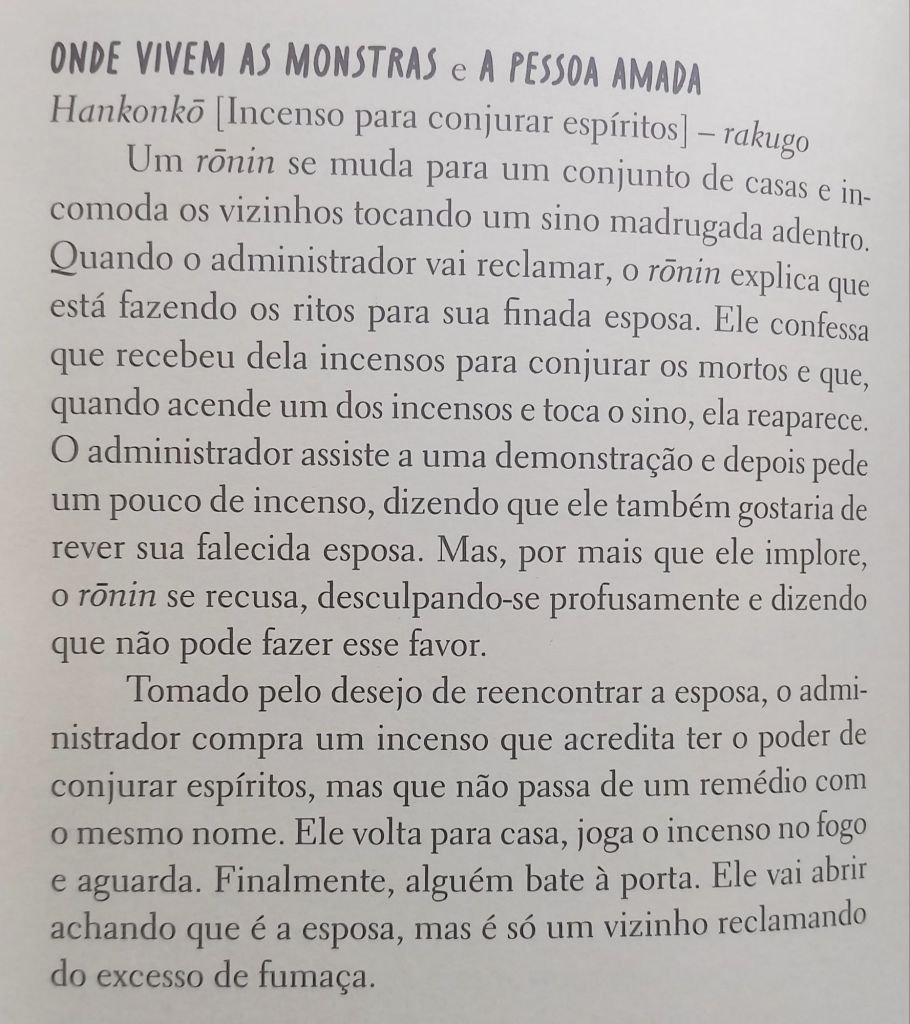 ONDE VIVEM AS MONSTRAS e A PESSOA AMADA
Hankonkō [Incenso para conjurar espíritos] – rakugo

Um rōnin se muda para um conjunto de casas e incomoda os vizinhos tocando um sino madrugada adentro. Quando o administrador vai reclamar, o rōnin explica que está fazendo os ritos para sua finada esposa. Ele confessa que recebeu dela incensos para conjurar os mortos e que, quando acende um dos incensos e toca o sino, ela reaparece. O administrador assiste a uma demonstração e depois pede um pouco de incenso, dizendo que ele também gostaria de rever sua falecida esposa. Mas, por mais que ele implore, o rōnin se recusa, desculpando-se profusamente e dizendo que não pode fazer esse favor.

Tomado pelo desejo de reencontrar a esposa, o administrador compra um incenso que acredita ter o poder de conjurar espíritos, mas que não passa de um remédio com o mesmo nome. Ele volta para casa, joga o incenso no fogo e aguarda. Finalmente, alguém bate à porta. Ele vai abrir achando que é a esposa, mas é só um vizinho reclamando do excesso de fumaça.